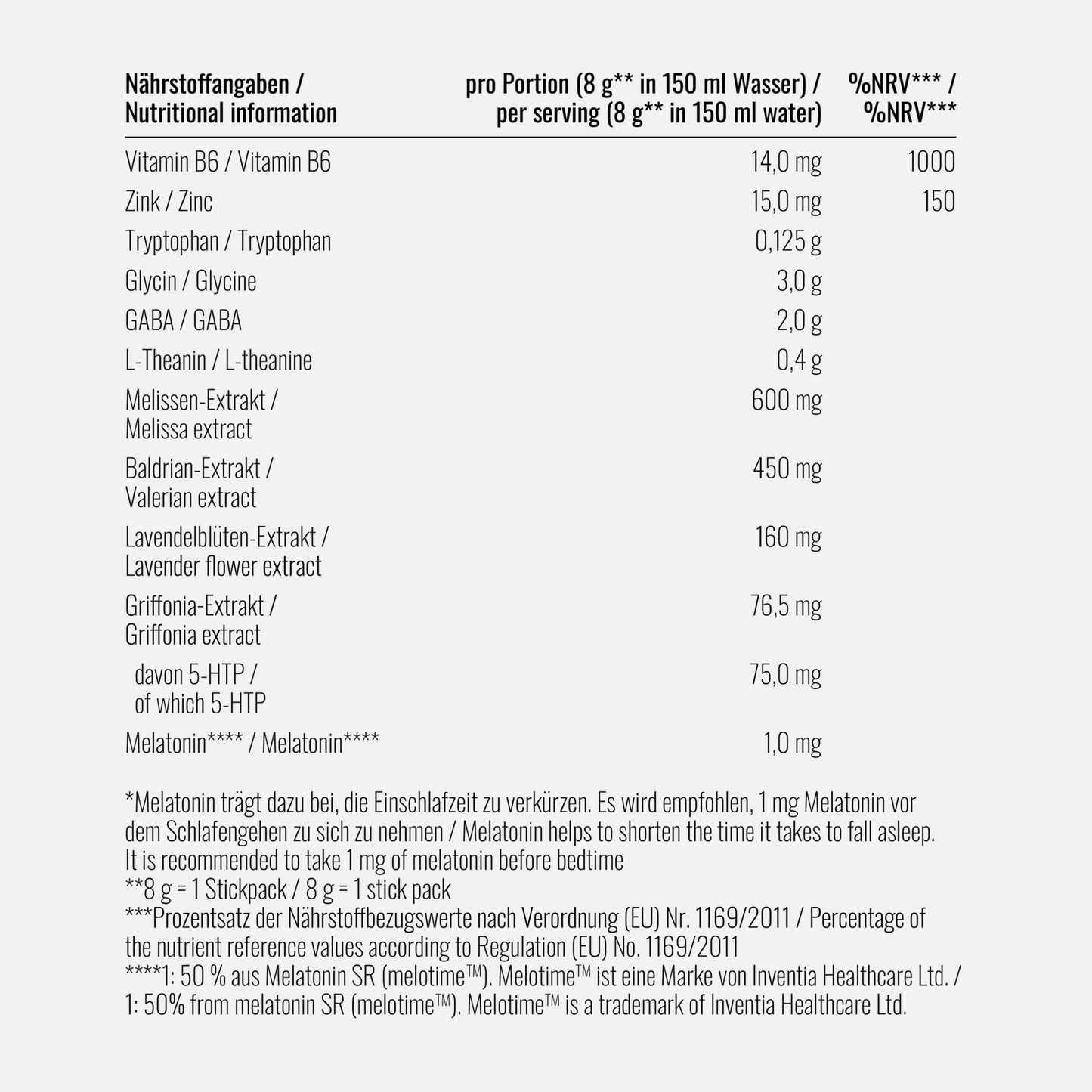 | Nährstoffangaben / Nutritional information | pro Portion (8 g** in 150 ml Wasser) / per serving (8 g** in 150 ml water) | %NRV*** / %NRV*** |
|---|---|---|
| Vitamin B6 / Vitamin B6 | 14,0 mg | 1000 |
| Zink / Zinc | 15,0 mg | 150 |
| Tryptophan / Tryptophan | 0,125 g | |
| Glycin / Glycine | 3,0 g | |
| GABA / GABA | 2,0 g | |
| L-Theanin / L-theanine | 0,4 g | |
| Melissen-Extrakt / Melissa extract | 600 mg | |
| Baldrian-Extrakt / Valerian extract | 450 mg | |
| Lavendelblüten-Extrakt / Lavender flower extract | 160 mg | |
| Griffonia-Extrakt / Griffonia extract | 76,5 mg | |
| davon 5-HTP / of which 5-HTP | 75,0 mg | |
| Melatonin**** / Melatonin**** | 1,0 mg | |

*Melatonin trägt dazu bei, die Einschlafzeit zu verkürzen. Es wird empfohlen, 1 mg Melatonin vor dem Schlafengehen zu sich zu nehmen / Melatonin helps to shorten the time it takes to fall asleep. It is recommended to take 1 mg of melatonin before bedtime
**8 g = 1 Stickpack / 8 g = 1 stick pack
***Prozentsatz der Nährstoffbezugswerte nach Verordnung (EU) Nr. 1169/2011 / Percentage of the nutrient reference values according to Regulation (EU) No. 1169/2011
****1: 50 % aus Melatonin SR (melotime™). Melotime™ ist eine Marke von Inventia Healthcare Ltd. / 1: 50% from melatonin SR (melotime™). Melotime™ is a trademark of Inventia Healthcare Ltd.